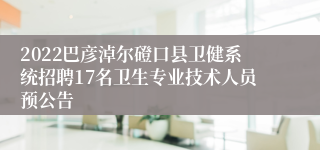 2022巴彦淖尔磴口县卫健系统招聘17名卫生专业技术人员预公告